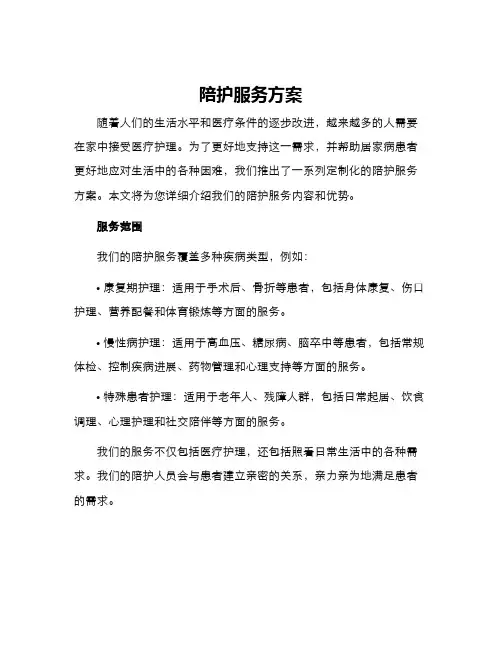 陪护服务方案

随着人们的生活水平和医疗条件的逐步改进，越来越多的人需要在家中接受医疗护理。为了更好地支持这一需求，并帮助居家病患者更好地应对生活中的各种困难，我们推出了一系列定制化的陪护服务方案。本文将为您详细介绍我们的陪护服务内容和优势。

服务范围

我们的陪护服务覆盖多种疾病类型，例如：

• 康复期护理：适用于手术后、骨折等患者，包括身体康复、伤口护理、营养配餐和体育锻炼等方面的服务。

• 慢性病护理：适用于高血压、糖尿病、脑卒中等患者，包括常规体检、控制疾病进展、药物管理和心理支持等方面的服务。

• 特殊患者护理：适用于老年人、残障人群，包括日常起居、饮食调理、心理护理和社交陪伴等方面的服务。

我们的服务不仅包括医疗护理，还包括照看日常生活中的各种需求。我们的陪护人员会与患者建立亲密的关系，亲力亲为地满足患者的需求。